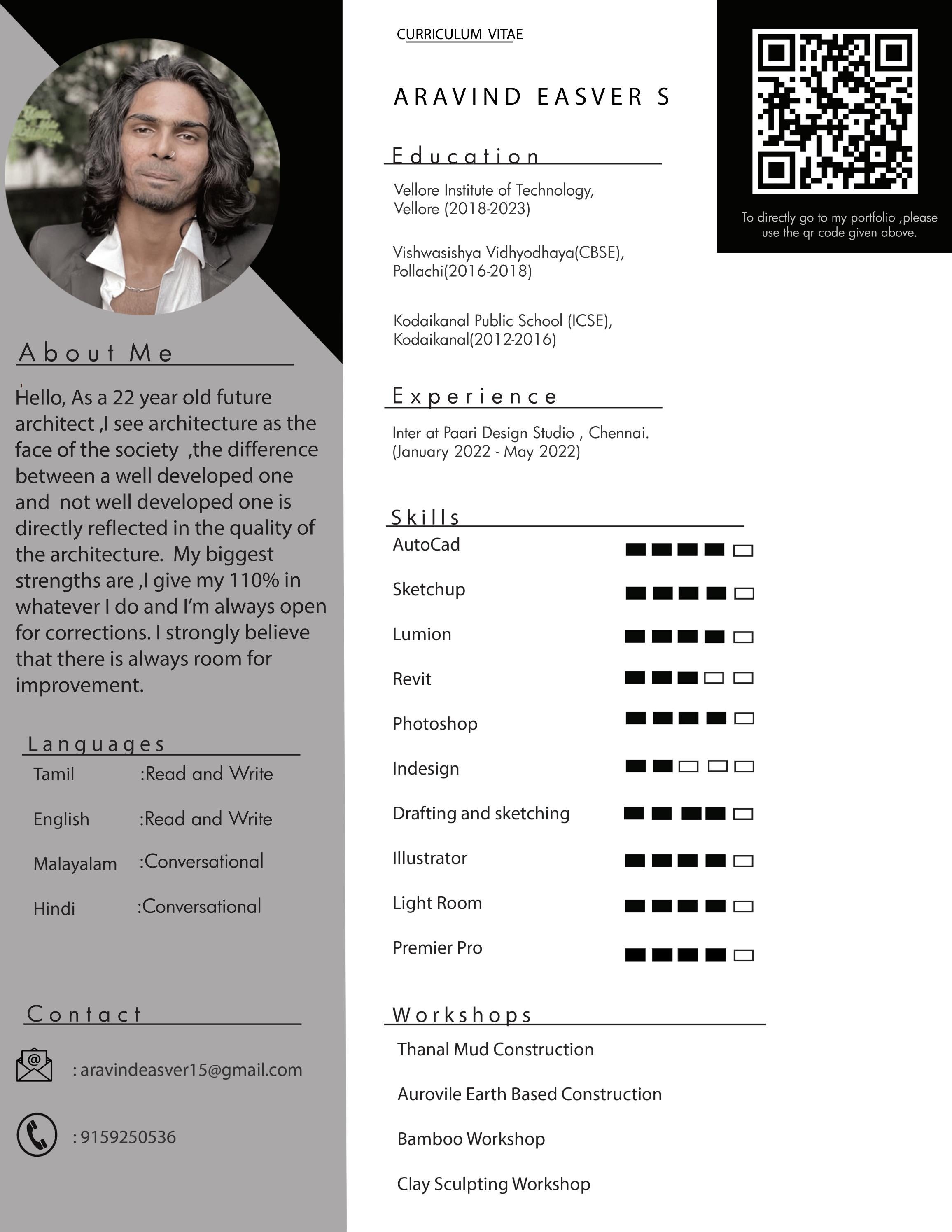 About Me

Hello, As a 22 year old future architect ,I see architecture as the face of the society ,the difference between a well developed one and not well developed one is directly reflected in the quality of the architecture. My biggest strengths are ,I give my 110% in whatever I do and I'm always open for corrections. I strongly believe that there is always room for improvement.

Languages

Tamil :Read and Write

English :Read and Write

Malayalam :Conversational

Hindi :Conversational

Contact

: aravindeasver15@gmail.com

: 9159250536

CURRICULUM VITAE

ARAVIND EASVER S

Education

Vellore Institute of Technology, Vellore (2018-2023)

Vishwasishya Vidhyodhaya(CBSE), Pollachi(2016-2018)

Kodaikanal Public School (ICSE), Kodaikanal(2012-2016)

Experience

Inter at Paari Design Studio , Chennai. (January 2022 - May 2022)

Skills

AutoCad

Sketchup

Lumion

Revit

Photoshop

Indesign

Drafting and sketching

Illustrator

Light Room

Premier Pro

Workshops

Thanal Mud Construction

Aurovile Earth Based Construction

Bamboo Workshop

Clay Sculpting Workshop

To directly go to my portfolio ,please use the qr code given above.